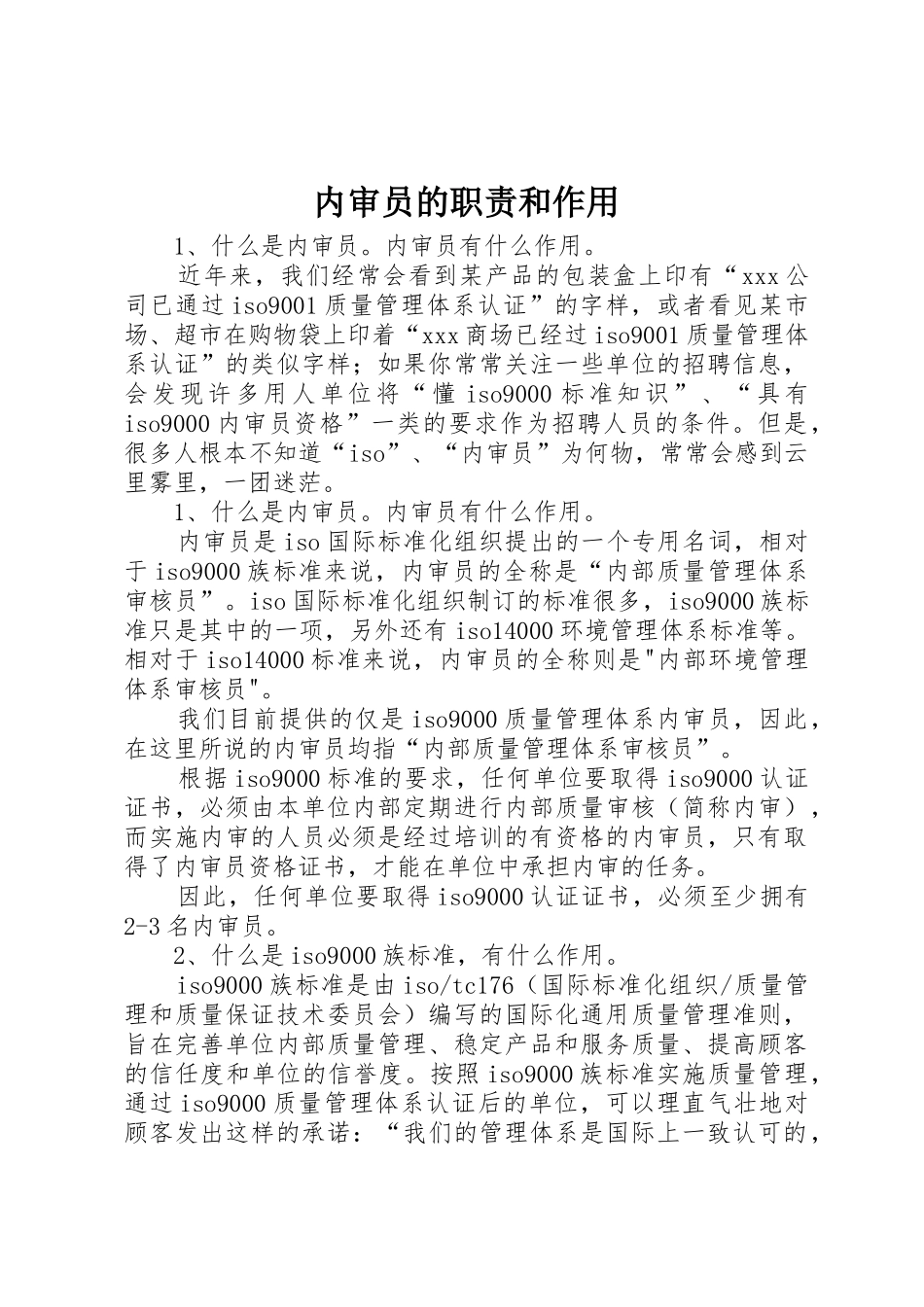 内审员的职责和作用

1、什么是内审员。内审员有什么作用。

近年来，我们经常会看到某产品的包装盒上印有“xxx公司已通过iso9001质量管理体系认证”的字样，或者看见某市场、超市在购物袋上印着“xxx商场已经过iso9001质量管理体系认证”的类似字样；如果你常常关注一些单位的招聘信息，会发现许多用人单位将“懂iso9000标准知识”、“具有iso9000内审员资格”一类的要求作为招聘人员的条件。但是，很多人根本不知道“iso”、“内审员”为何物，常常会感到云里雾里，一团迷茫。

1、什么是内审员。内审员有什么作用。

内审员是iso国际标准化组织提出的一个专用名词，相对于iso9000族标准来说，内审员的全称是“内部质量管理体系审核员”。iso国际标准化组织制订的标准很多，iso9000族标准只是其中的一项，另外还有iso14000环境管理体系标准等。相对于iso14000标准来说，内审员的全称则是"内部环境管理体系审核员"。

我们目前提供的仅是iso9000质量管理体系内审员，因此，在这里所说的内审员均指“内部质量管理体系审核员”。

根据iso9000标准的要求，任何单位要取得iso9000认证证书，必须由本单位内部定期进行内部质量审核（简称内审），而实施内审的人员必须是经过培训的有资格的内审员，只有取得了内审员资格证书，才能在单位中承担内审的任务。

因此，任何单位要取得iso9000认证证书，必须至少拥有2-3名内审员。

2、什么是iso9000族标准，有什么作用。

iso9000族标准是由iso/tc176（国际标准化组织/质量管理和质量保证技术委员会）编写的国际化通用质量管理准则，旨在完善单位内部质量管理、稳定产品和服务质量、提高顾客的信任度和单位的信誉度。按照iso9000族标准实施质量管理，通过iso9000质量管理体系认证后的单位，可以理直气壮地对顾客发出这样的承诺：“我们的管理体系是国际上一致认可的，